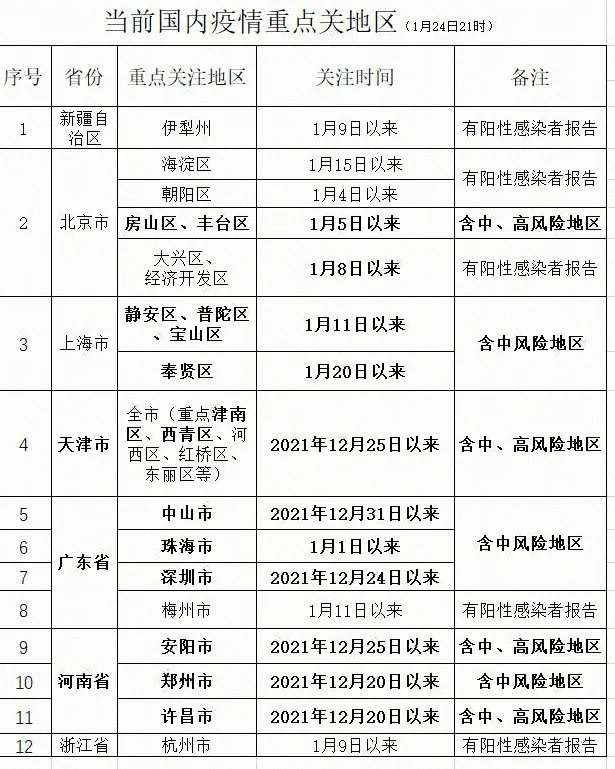 当前国内疫情重点关地区（1月24日21时）

| 序号 | 省份 | 重点关注地区 | 关注时间 | 备注 |
|---|---|---|---|---|
| 1 | 新疆自治区 | 伊犁州 | 1月9日以来 | 有阳性感染者报告 |
| 2 | 北京市 | 海淀区 | 1月15日以来 | 有阳性感染者报告 |
|  |  | 朝阳区 | 1月4日以来 |  |
|  |  | 房山区、丰台区 | 1月5日以来 | 含中、高风险地区 |
|  |  | 大兴区、经济开发区 | 1月8日以来 | 有阳性感染者报告 |
| 3 | 上海市 | 静安区、普陀区、宝山区 | 1月11日以来 | 含中风险地区 |
|  |  | 奉贤区 | 1月20日以来 |  |
| 4 | 天津市 | 全市（重点津南区、西青区、河西区、红桥区、东丽区等） | 2021年12月25日以来 | 含中、高风险地区 |
| 5 | 广东省 | 中山市 | 2021年12月31日以来 | 含中风险地区 |
| 6 |  | 珠海市 | 1月1日以来 |  |
| 7 |  | 深圳市 | 2021年12月24日以来 |  |
| 8 |  | 梅州市 | 1月11日以来 | 有阳性感染者报告 |
| 9 | 河南省 | 安阳市 | 2021年12月25日以来 | 含中、高风险地区 |
| 10 |  | 郑州市 | 2021年12月20日以来 | 含中风险地区 |
| 11 |  | 许昌市 | 2021年12月20日以来 | 含中、高风险地区 |
| 12 | 浙江省 | 杭州市 | 1月9日以来 | 有阳性感染者报告 |